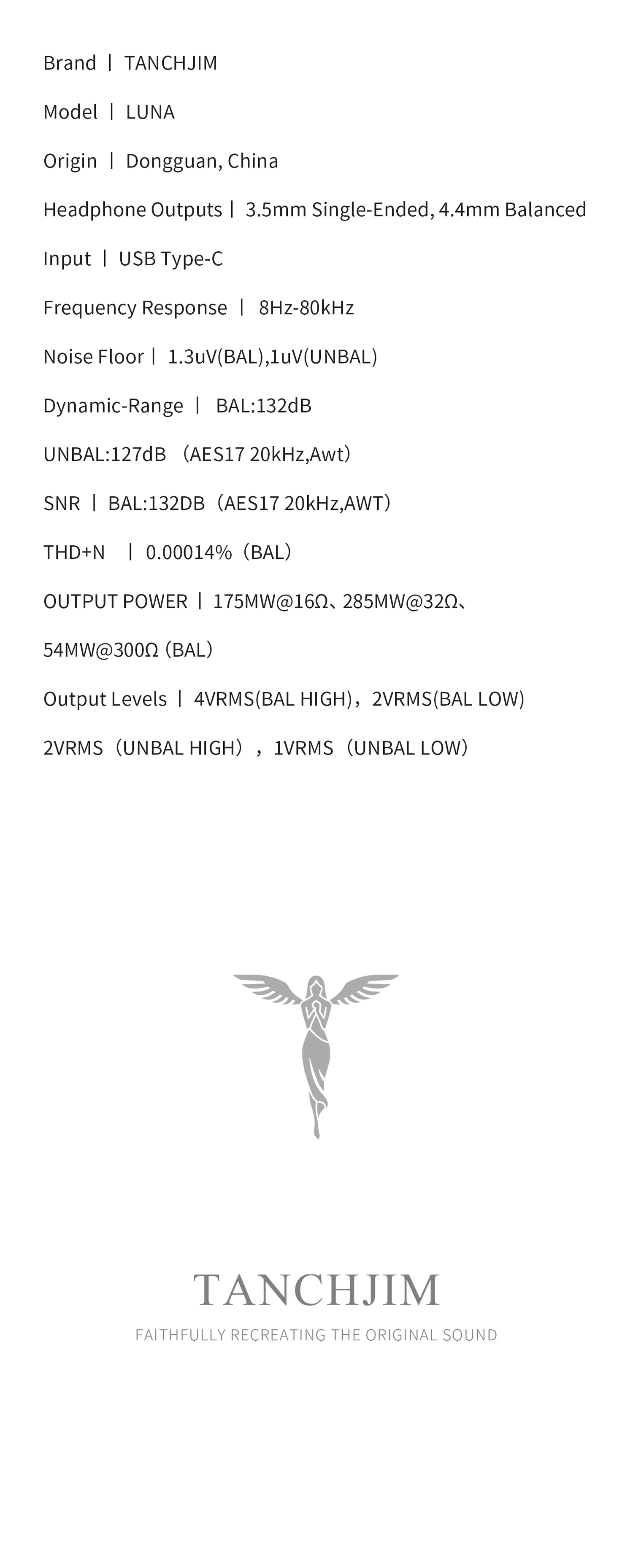 Brand | TANCHJIM

Model | LUNA

Origin | Dongguan, China

Headphone Outputs | 3.5mm Single-Ended, 4.4mm Balanced

Input | USB Type-C

Frequency Response | 8Hz-80kHz

Noise Floor | 1.3uV(BAL),1uV(UNBAL)

Dynamic-Range | BAL:132dB

UNBAL:127dB （AES17 20kHz,Awt）

SNR | BAL:132DB（AES17 20kHz,AWT）

THD+N | 0.00014%（BAL）

OUTPUT POWER | 175MW@16Ω、285MW@32Ω、

54MW@300Ω (BAL）

Output Levels | 4VRMS(BAL HIGH)，2VRMS(BAL LOW)

2VRMS（UNBAL HIGH），1VRMS（UNBAL LOW）

TANCHJIM

FAITHFULLY RECREATING THE ORIGINAL SOUND